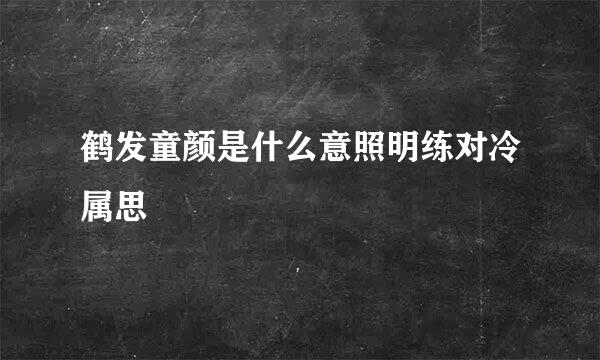 鹤发童颜是什么意照明练对冷属思